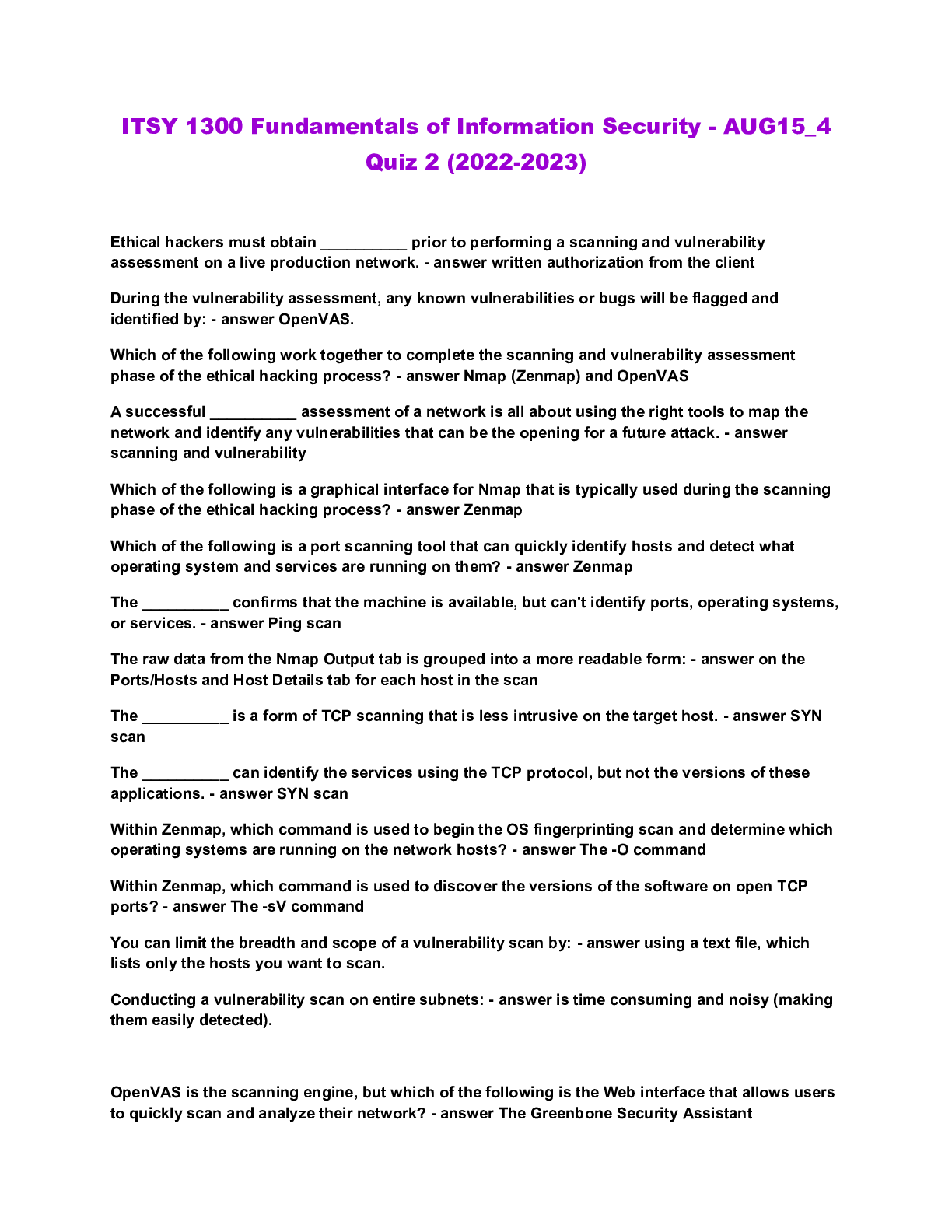 ITSY 1300 Fundamentals of Information Security - AUG15_4 Quiz 2 (2022-2023)

Ethical hackers must obtain __________ prior to performing a scanning and vulnerability assessment on a live production network. - answer written authorization from the client

During the vulnerability assessment, any known vulnerabilities or bugs will be flagged and identified by: - answer OpenVAS.

Which of the following work together to complete the scanning and vulnerability assessment phase of the ethical hacking process? - answer Nmap (Zenmap) and OpenVAS

A successful __________ assessment of a network is all about using the right tools to map the network and identify any vulnerabilities that can be the opening for a future attack. - answer scanning and vulnerability

Which of the following is a graphical interface for Nmap that is typically used during the scanning phase of the ethical hacking process? - answer Zenmap

Which of the following is a port scanning tool that can quickly identify hosts and detect what operating system and services are running on them? - answer Zenmap

The __________ confirms that the machine is available, but can't identify ports, operating systems, or services. - answer Ping scan

The raw data from the Nmap Output tab is grouped into a more readable form: - answer on the Ports/Hosts and Host Details tab for each host in the scan

The __________ is a form of TCP scanning that is less intrusive on the target host. - answer SYN scan

The __________ can identify the services using the TCP protocol, but not the versions of these applications. - answer SYN scan

Within Zenmap, which command is used to begin the OS fingerprinting scan and determine which operating systems are running on the network hosts? - answer The -O command

Within Zenmap, which command is used to discover the versions of the software on open TCP ports? - answer The -sV command

You can limit the breadth and scope of a vulnerability scan by: - answer using a text file, which lists only the hosts you want to scan.

Conducting a vulnerability scan on entire subnets: - answer is time consuming and noisy (making them easily detected).

OpenVAS is the scanning engine, but which of the following is the Web interface that allows users to quickly scan and analyze their network? - answer The Greenbone Security Assistant